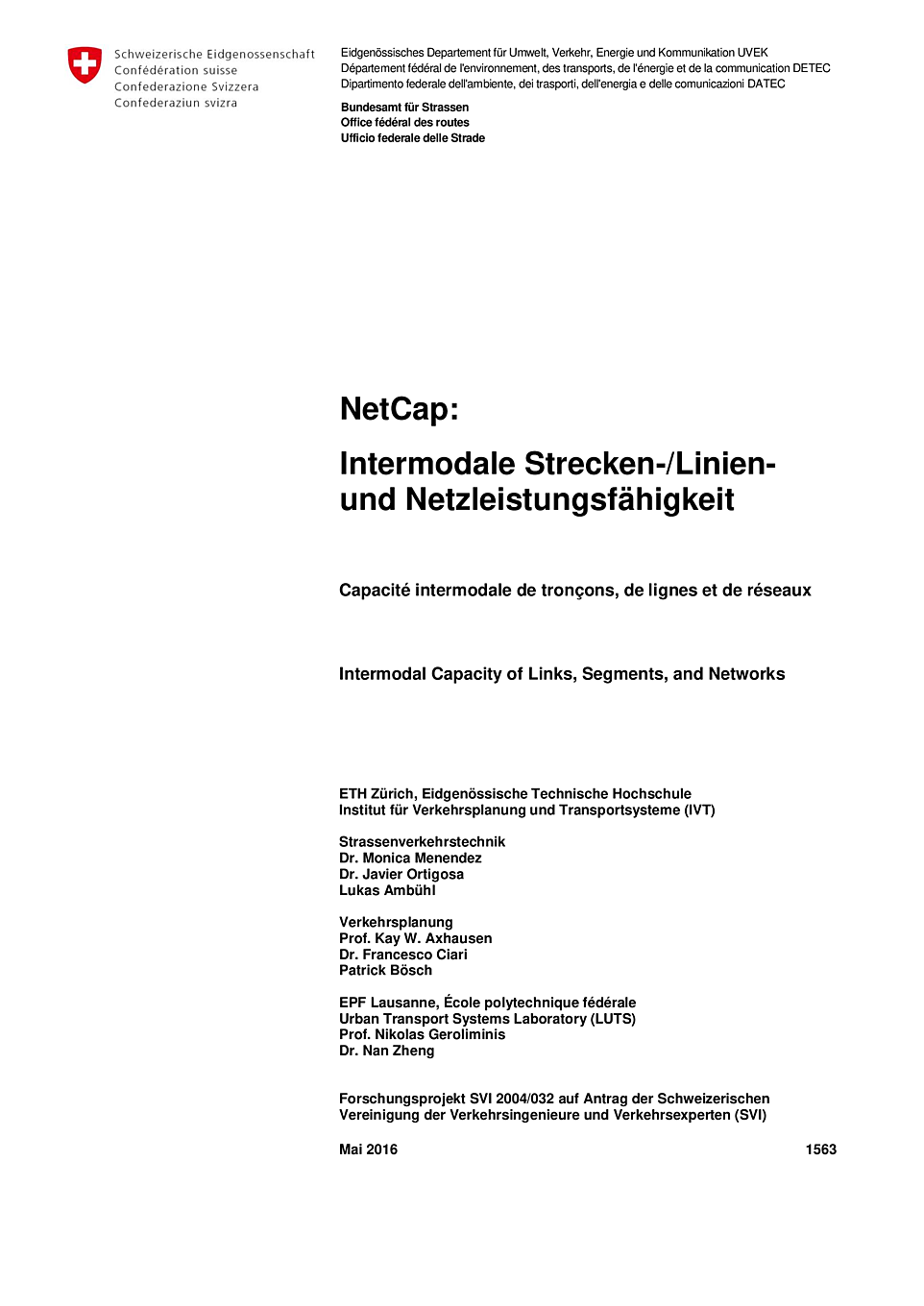 Schweizerische Eidgenossenschaft
Confédération suisse
Confederazione Svizzera
Confederaziun svizra

Eidgenössisches Departement für Umwelt, Verkehr, Energie und Kommunikation UVEK
Département fédéral de l'environnement, des transports, de l'énergie et de la communication DETEC
Dipartimento federale dell'ambiente, dei trasporti, dell'energia e delle comunicazioni DATEC

Bundesamt für Strassen
Office fédéral des routes
Ufficio federale delle Strade

NetCap:

Intermodale Strecken-/Linien- und Netzleistungsfähigkeit

Capacité intermodale de tronçons, de lignes et de réseaux

Intermodal Capacity of Links, Segments, and Networks

ETH Zürich, Eidgenössische Technische Hochschule
Institut für Verkehrsplanung und Transportsysteme (IVT)

Strassenverkehrstechnik
Dr. Monica Menendez
Dr. Javier Ortigosa
Lukas Ambühl

Verkehrsplanung
Prof. Kay W. Axhausen
Dr. Francesco Ciari
Patrick Bösch

EPF Lausanne, École polytechnique fédérale
Urban Transport Systems Laboratory (LUTS)
Prof. Nikolas Geroliminis
Dr. Nan Zheng

Forschungsprojekt SVI 2004/032 auf Antrag der Schweizerischen Vereinigung der Verkehrsingenieure und Verkehrsexperten (SVI)

Mai 2016 1563